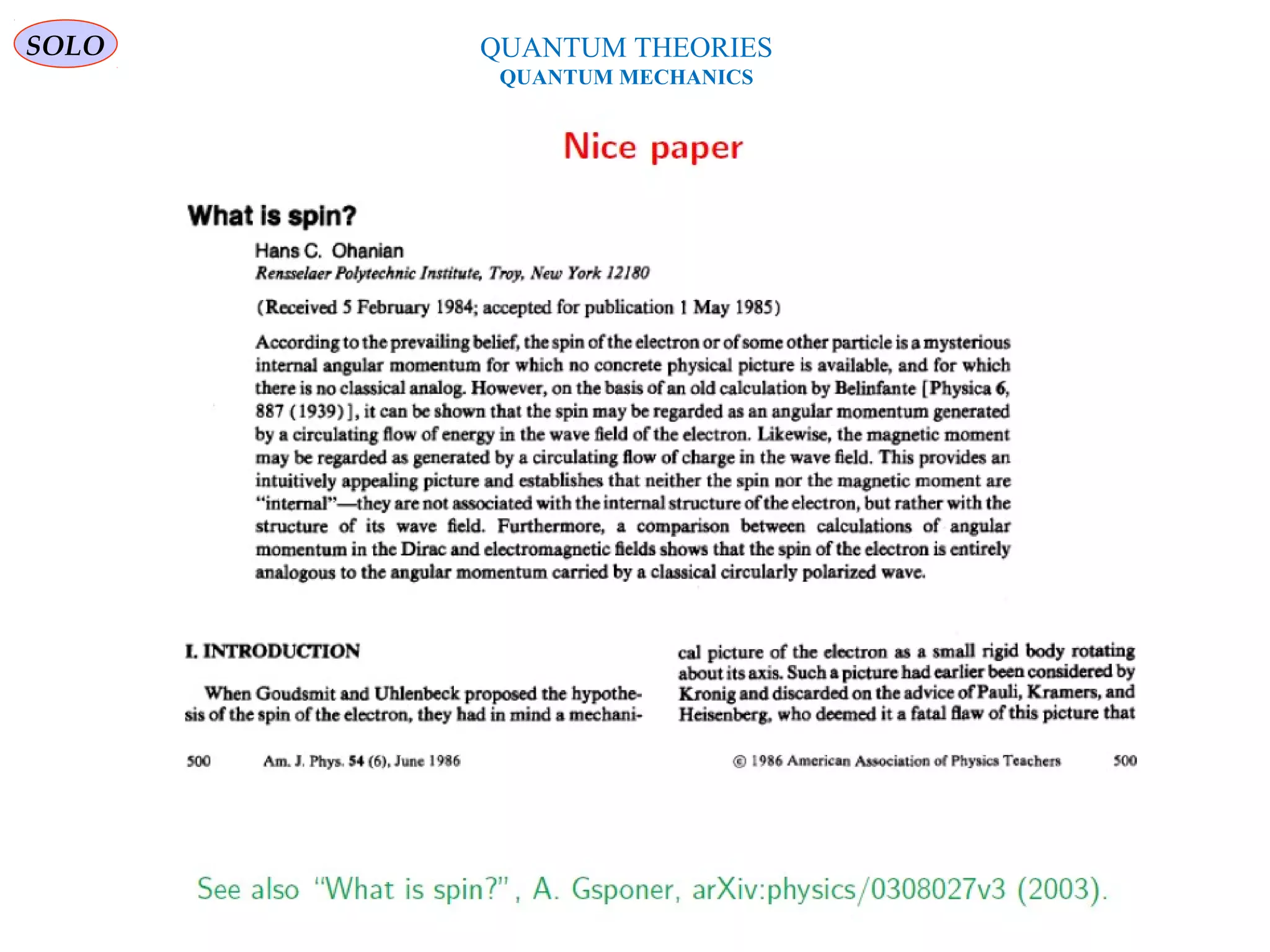 SOLO

QUANTUM THEORIES
QUANTUM MECHANICS

Nice paper

What is spin?

Hans C. Ohanian
Rensselaer Polytechnic Institute, Troy, New York 12180

(Received 5 February 1984; accepted for publication 1 May 1985)

According to the prevailing belief, the spin of the electron or of some other particle is a mysterious internal angular momentum for which no concrete physical picture is available, and for which there is no classical analog. However, on the basis of an old calculation by Belinfante [Physica 6, 887 (1939)], it can be shown that the spin may be regarded as an angular momentum generated by a circulating flow of energy in the wave field of the electron. Likewise, the magnetic moment may be regarded as generated by a circulating flow of charge in the wave field. This provides an intuitively appealing picture and establishes that neither the spin nor the magnetic moment are "internal"—they are not associated with the internal structure of the electron, but rather with the structure of its wave field. Furthermore, a comparison between calculations of angular momentum in the Dirac and electromagnetic fields shows that the spin of the electron is entirely analogous to the angular momentum carried by a classical circularly polarized wave.

I. INTRODUCTION

When Goudsmit and Uhlenbeck proposed the hypothesis of the spin of the electron, they had in mind a mechanical picture of the electron as a small rigid body rotating about its axis. Such a picture had earlier been considered by Kronig and discarded on the advice of Pauli, Kramers, and Heisenberg, who deemed it a fatal flaw of this picture that

500 Am. J. Phys. 54 (6), June 1986 © 1986 American Association of Physics Teachers 500

See also "What is spin?", A. Gsponer, arXiv:physics/0308027v3 (2003).